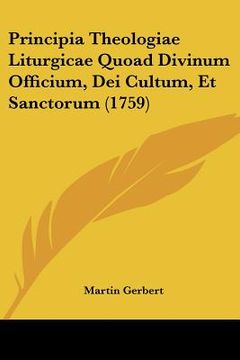 Principia Theologiae Liturgicae Quoad Divinum Officium, Dei Cultum, Et Sanctorum (1759)

Martin Gerbert